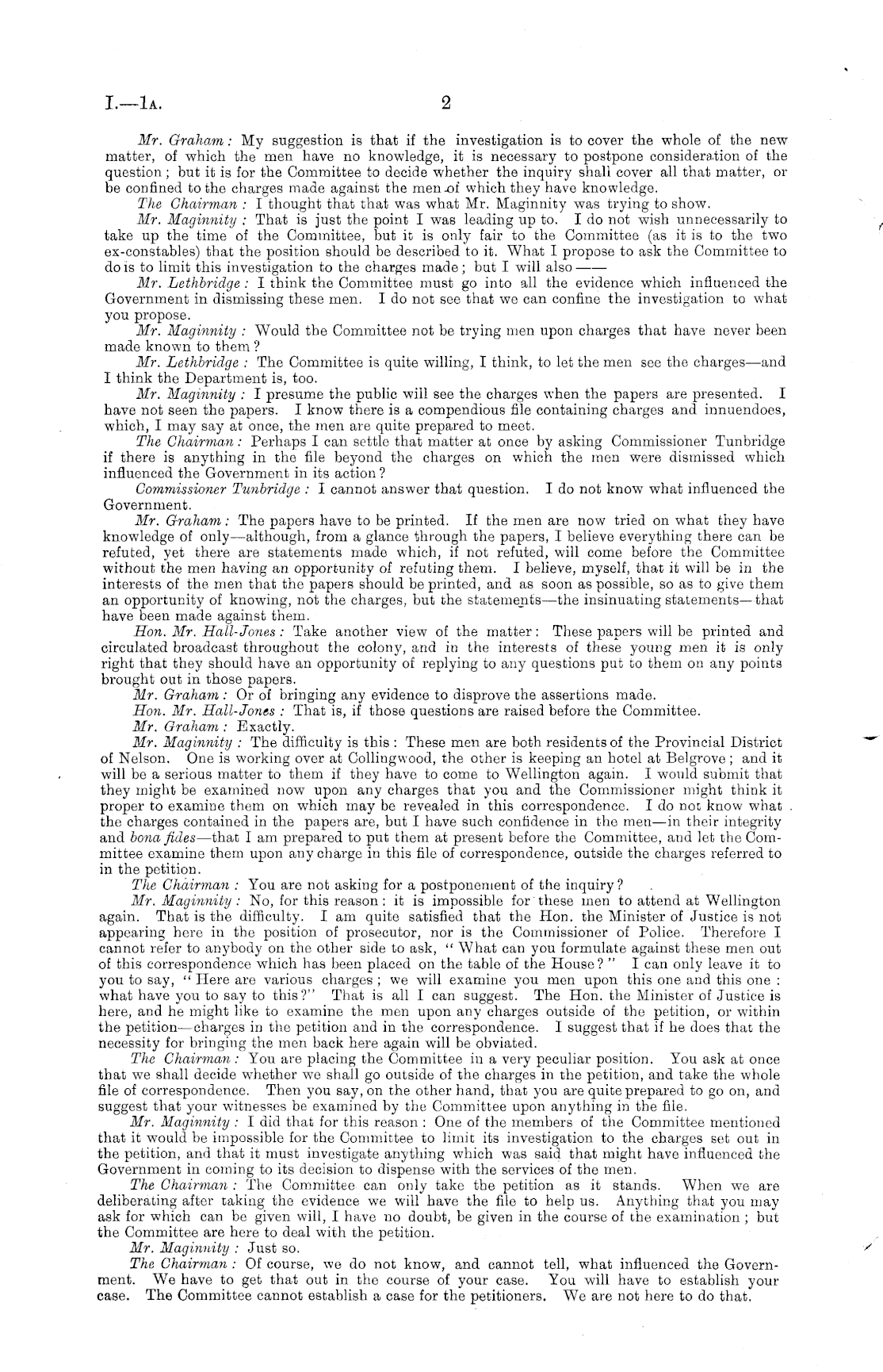 I.—1A. 2

Mr. Graham: My suggestion is that if the investigation is to cover the whole of the new matter, of which the men have no knowledge, it is necessary to postpone consideration of the question; but it is for the Committee to decide whether the inquiry shall cover all that matter, or be confined to the charges made against the men of which they have knowledge.

The Chairman: I thought that that was what Mr. Maginnity was trying to show.

Mr. Maginnity: That is just the point I was leading up to. I do not wish unnecessarily to take up the time of the Committee, but it is only fair to the Committee (as it is to the two ex-constables) that the position should be described to it. What I propose to ask the Committee to do is to limit this investigation to the charges made; but I will also ——

Mr. Lethbridge: I think the Committee must go into all the evidence which influenced the Government in dismissing these men. I do not see that we can confine the investigation to what you propose.

Mr. Maginnity: Would the Committee not be trying men upon charges that have never been made known to them?

Mr. Lethbridge: The Committee is quite willing, I think, to let the men see the charges—and I think the Department is, too.

Mr. Maginnity: I presume the public will see the charges when the papers are presented. I have not seen the papers. I know there is a compendious file containing charges and innuendoes, which, I may say at once, the men are quite prepared to meet.

The Chairman: Perhaps I can settle that matter at once by asking Commissioner Tunbridge if there is anything in the file beyond the charges on which the men were dismissed which influenced the Government in its action?

Commissioner Tunbridge: I cannot answer that question. I do not know what influenced the Government.

Mr. Graham: The papers have to be printed. If the men are now tried on what they have knowledge of only—although, from a glance through the papers, I believe everything there can be refuted, yet there are statements made which, if not refuted, will come before the Committee without the men having an opportunity of refuting them. I believe, myself, that it will be in the interests of the men that the papers should be printed, and as soon as possible, so as to give them an opportunity of knowing, not the charges, but the statements—the insinuating statements—that have been made against them.

Hon. Mr. Hall-Jones: Take another view of the matter: These papers will be printed and circulated broadcast throughout the colony, and in the interests of these young men it is only right that they should have an opportunity of replying to any questions put to them on any points brought out in those papers.

Mr. Graham: Or of bringing any evidence to disprove the assertions made.

Hon. Mr. Hall-Jones: That is, if those questions are raised before the Committee.

Mr. Graham: Exactly.

Mr. Maginnity: The difficulty is this: These men are both residents of the Provincial District of Nelson. One is working over at Collingwood, the other is keeping an hotel at Belgrove; and it will be a serious matter to them if they have to come to Wellington again. I would submit that they might be examined now upon any charges that you and the Commissioner might think it proper to examine them on which may be revealed in this correspondence. I do not know what the charges contained in the papers are, but I have such confidence in the men—in their integrity and bona fides—that I am prepared to put them at present before the Committee, and let the Committee examine them upon any charge in this file of correspondence, outside the charges referred to in the petition.

The Chairman: You are not asking for a postponement of the inquiry?

Mr. Maginnity: No, for this reason: it is impossible for these men to attend at Wellington again. That is the difficulty. I am quite satisfied that the Hon. the Minister of Justice is not appearing here in the position of prosecutor, nor is the Commissioner of Police. Therefore I cannot refer to anybody on the other side to ask, "What can you formulate against these men out of this correspondence which has been placed on the table of the House?" I can only leave it to you to say, "Here are various charges; we will examine you men upon this one and this one: what have you to say to this?" That is all I can suggest. The Hon. the Minister of Justice is here, and he might like to examine the men upon any charges outside of the petition, or within the petition—charges in the petition and in the correspondence. I suggest that if he does that the necessity for bringing the men back here again will be obviated.

The Chairman: You are placing the Committee in a very peculiar position. You ask at once that we shall decide whether we shall go outside of the charges in the petition, and take the whole file of correspondence. Then you say, on the other hand, that you are quite prepared to go on, and suggest that your witnesses be examined by the Committee upon anything in the file.

Mr. Maginnity: I did that for this reason: One of the members of the Committee mentioned that it would be impossible for the Committee to limit its investigation to the charges set out in the petition, and that it must investigate anything which was said that might have influenced the Government in coming to its decision to dispense with the services of the men.

The Chairman: The Committee can only take the petition as it stands. When we are deliberating after taking the evidence we will have the file to help us. Anything that you may ask for which can be given will, I have no doubt, be given in the course of the examination; but the Committee are here to deal with the petition.

Mr. Maginnity: Just so.

The Chairman: Of course, we do not know, and cannot tell, what influenced the Government. We have to get that out in the course of your case. You will have to establish your case. The Committee cannot establish a case for the petitioners. We are not here to do that.